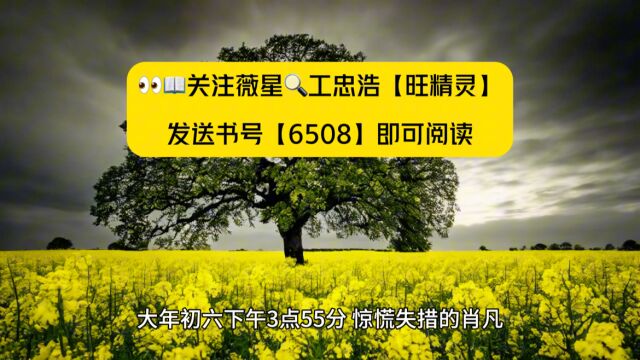 👀📖关注薇星🔍工忠浩【旺精灵】
发送书号【6508】即可阅读

大年初六下午3点55分 惊慌失措的肖凡